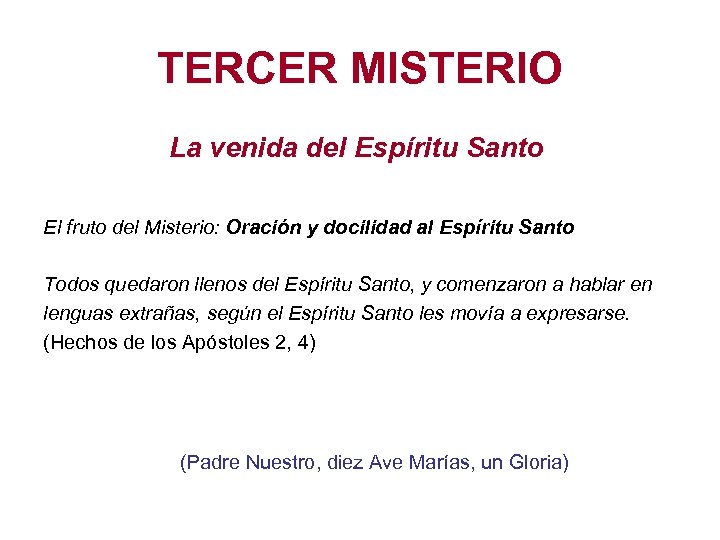 TERCER MISTERIO

La venida del Espíritu Santo

El fruto del Misterio: Oración y docilidad al Espíritu Santo

Todos quedaron llenos del Espíritu Santo, y comenzaron a hablar en lenguas extrañas, según el Espíritu Santo les movía a expresarse.
(Hechos de los Apóstoles 2, 4)

(Padre Nuestro, diez Ave Marías, un Gloria)